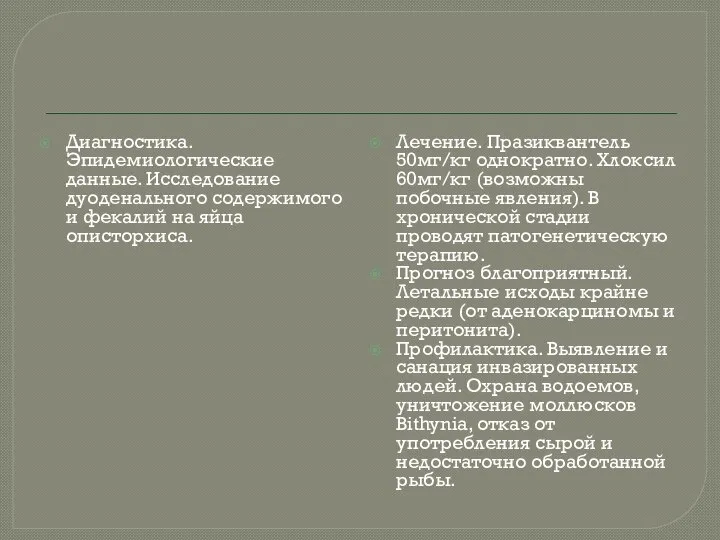 Диагностика. Эпидемиологические данные. Исследование дуоденального содержимого и фекалий на яйца описторхиса.

Лечение. Празиквантель 50мг/кг однократно. Хлоксил 60мг/кг (возможны побочные явления). В хронической стадии проводят патогенетическую терапию.

Прогноз благоприятный. Летальные исходы крайне редки (от аденокарциномы и перитонита).

Профилактика. Выявление и санация инвазированных людей. Охрана водоемов, уничтожение моллюсков Bithynia, отказ от употребления сырой и недостаточно обработанной рыбы.